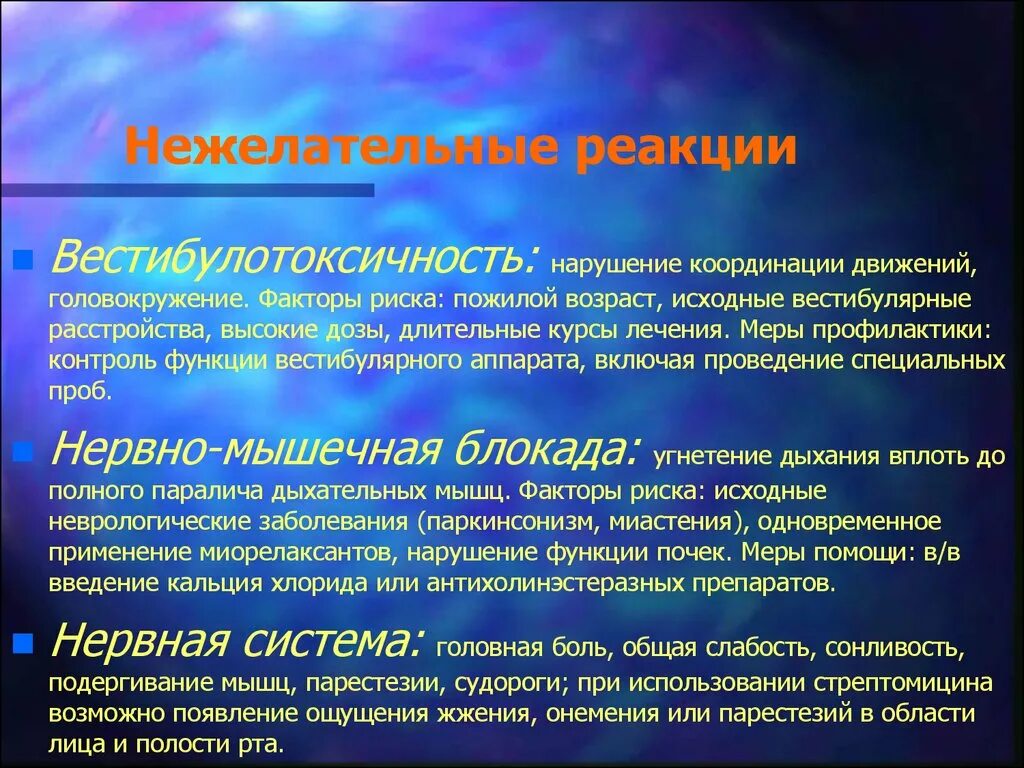 Нежелательные реакции

Вестибулотоксичность: нарушение координации движений, головокружение. Факторы риска: пожилой возраст, исходные вестибулярные расстройства, высокие дозы, длительные курсы лечения. Меры профилактики: контроль функции вестибулярного аппарата, включая проведение специальных проб.

Нервно-мышечная блокада: угнетение дыхания вплоть до полного паралича дыхательных мышц. Факторы риска: исходные неврологические заболевания (паркинсонизм, миастения), одновременное применение миорелаксантов, нарушение функции почек. Меры помощи: в/в введение кальция хлорида или антихолинэстеразных препаратов.

Нервная система: головная боль, общая слабость, сонливость, подергивание мышц, парестезии, судороги; при использовании стрептомицина возможно появление ощущения жжения, онемения или парестезий в области лица и полости рта.